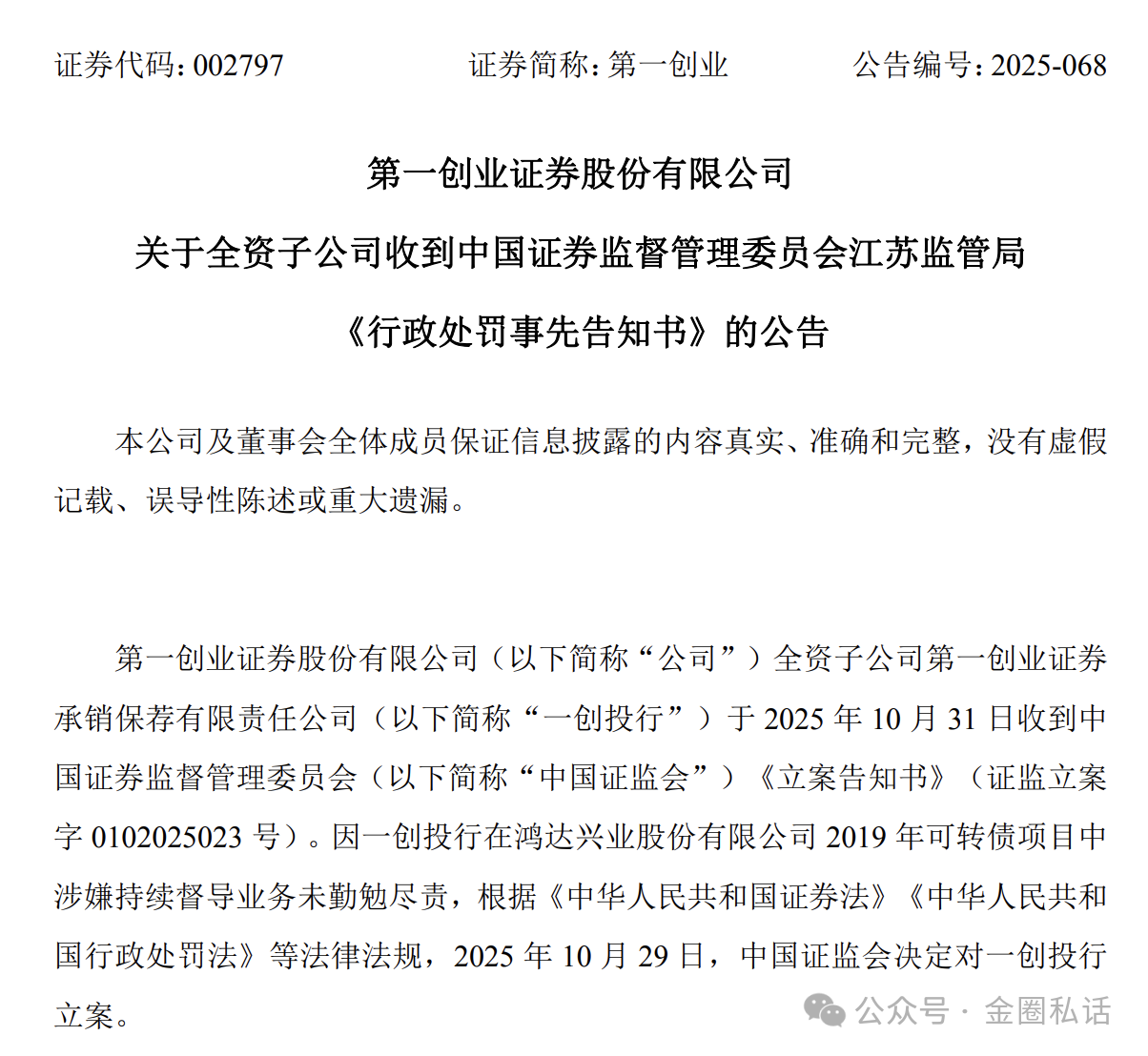 证券代码：002797　　证券简称：第一创业　　公告编号：2025-068

第一创业证券股份有限公司

关于全资子公司收到中国证券监督管理委员会江苏监管局

《行政处罚事先告知书》的公告

本公司及董事会全体成员保证信息披露的内容真实、准确和完整，没有虚假记载、误导性陈述或重大遗漏。

第一创业证券股份有限公司（以下简称“公司”）全资子公司第一创业证券承销保荐有限责任公司（以下简称“一创投行”）于 2025 年 10 月 31 日收到中国证券监督管理委员会（以下简称“中国证监会”）《立案告知书》（证监立案字 0102025023 号）。因一创投行在鸿达兴业股份有限公司 2019 年可转债项目中涉嫌持续督导业务未勤勉尽责，根据《中华人民共和国证券法》《中华人民共和国行政处罚法》等法律法规，2025 年 10 月 29 日，中国证监会决定对一创投行立案。

公众号 · 金圈私话